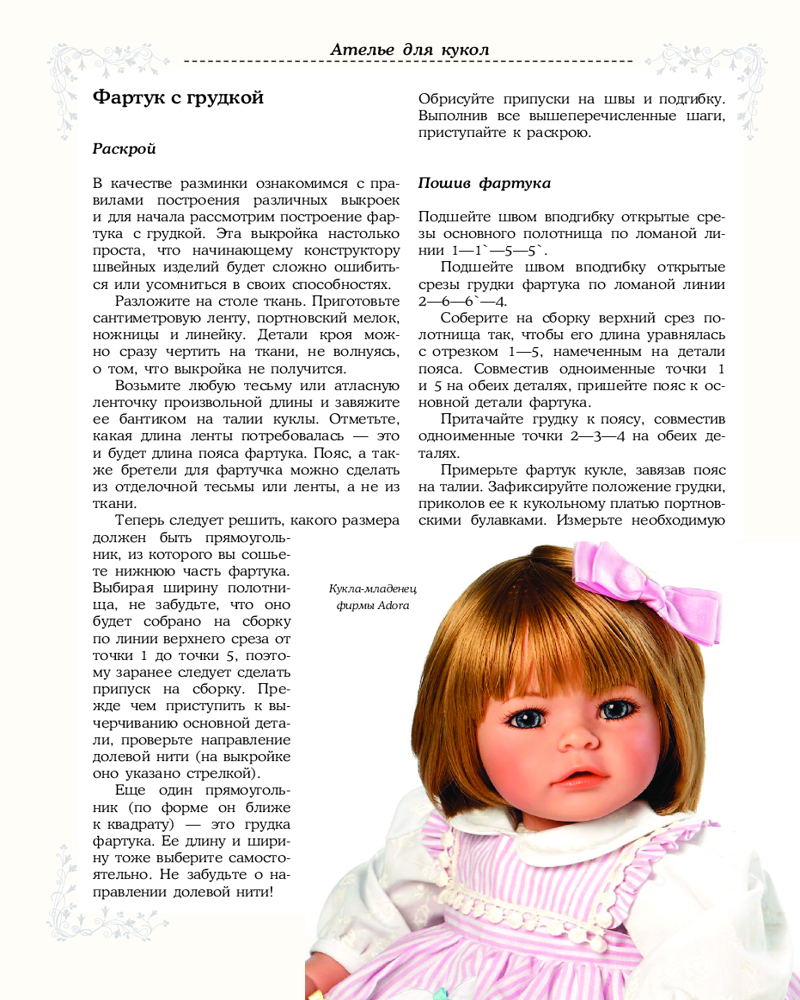 Ателье для кукол

Фартук с грудкой

Раскрой

В качестве разминки ознакомимся с правилами построения различных выкроек и для начала рассмотрим построение фартука с грудкой. Эта выкройка настолько проста, что начинающему конструктору швейных изделий будет сложно ошибиться или усомниться в своих способностях.

Разложите на столе ткань. Приготовьте сантиметровую ленту, портновский мелок, ножницы и линейку. Детали кроя можно сразу чертить на ткани, не волнуясь, о том, что выкройка не получится.

Возьмите любую тесьму или атласную ленточку произвольной длины и завяжите ее бантиком на талии куклы. Отметьте, какая длина ленты потребовалась — это и будет длина пояса фартука. Пояс, а также бретели для фартучка можно сделать из отделочной тесьмы или ленты, а не из ткани.

Теперь следует решить, какого размера должен быть прямоугольник, из которого вы сошьете нижнюю часть фартука. Выбирая ширину полотнища, не забудьте, что оно будет собрано на сборку по линии верхнего среза от точки 1 до точки 5, поэтому заранее следует сделать припуск на сборку. Прежде чем приступить к вычерчиванию основной детали, проверьте направление долевой нити (на выкройке оно указано стрелкой).

Еще один прямоугольник (по форме он ближе к квадрату) — это грудка фартука. Ее длину и ширину тоже выберите самостоятельно. Не забудьте о направлении долевой нити!

Обрисуйте припуски на швы и подгибку. Выполнив все вышеперечисленные шаги, приступайте к раскрою.

Пошив фартука

Подшейте швом вподгибку открытые срезы основного полотнища по ломаной линии 1—1`—5—5`.

Подшейте швом вподгибку открытые срезы грудки фартука по ломаной линии 2—6—6`—4.

Соберите на сборку верхний срез полотнища так, чтобы его длина уравнялась с отрезком 1—5, намеченным на детали пояса. Совместив одноименные точки 1 и 5 на обеих деталях, пришейте пояс к основной детали фартука.

Притачайте грудку к поясу, совместив одноименные точки 2—3—4 на обеих деталях.

Примерьте фартук кукле, завязав пояс на талии. Зафиксируйте положение грудки, приколов ее к кукольному платью портновскими булавками. Измерьте необходимую

Кукла-младенец фирмы Adora